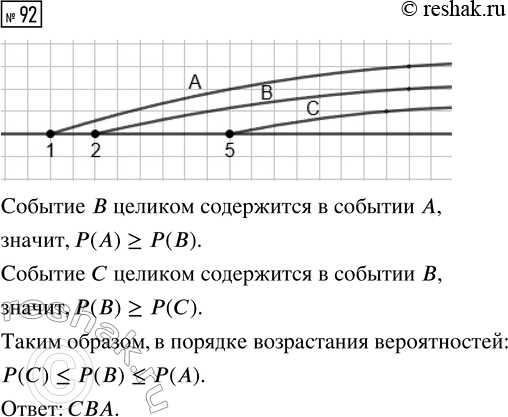 № 92

© reshak.ru

A
B
C
1
2
5

Событие $B$ целиком содержится в событии $A$, значит, $P(A) \geq P(B)$.

Событие $C$ целиком содержится в событии $B$, значит, $P(B) \geq P(C)$.

Таким образом, в порядке возрастания вероятностей: $P(C) \leq P(B) \leq P(A)$.

Ответ: $CBA$.

© reshak.ru